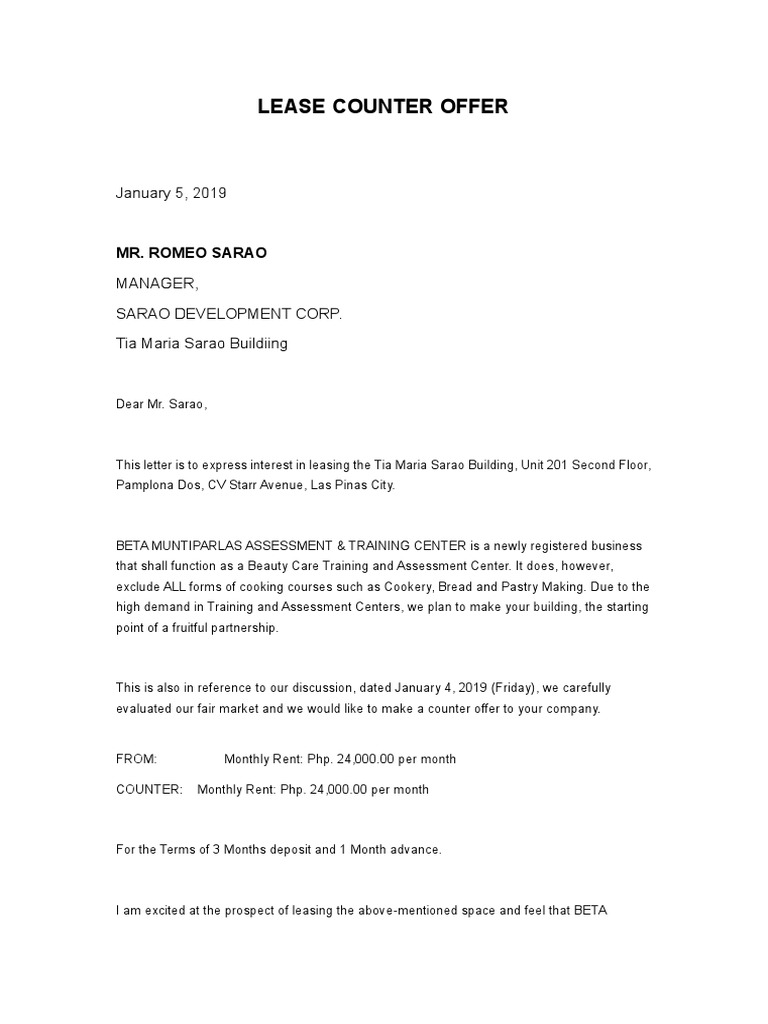 LEASE COUNTER OFFER

January 5, 2019

MR. ROMEO SARAO

MANAGER,

SARAO DEVELOPMENT CORP.

Tia Maria Sarao Buildiing

Dear Mr. Sarao,

This letter is to express interest in leasing the Tia Maria Sarao Building, Unit 201 Second Floor, Pamplona Dos, CV Starr Avenue, Las Pinas City.

BETA MUNTIPARLAS ASSESSMENT & TRAINING CENTER is a newly registered business that shall function as a Beauty Care Training and Assessment Center. It does, however, exclude ALL forms of cooking courses such as Cookery, Bread and Pastry Making. Due to the high demand in Training and Assessment Centers, we plan to make your building, the starting point of a fruitful partnership.

This is also in reference to our discussion, dated January 4, 2019 (Friday), we carefully evaluated our fair market and we would like to make a counter offer to your company.

FROM: Monthly Rent: Php. 24,000.00 per month

COUNTER: Monthly Rent: Php. 24,000.00 per month

For the Terms of 3 Months deposit and 1 Month advance.

I am excited at the prospect of leasing the above-mentioned space and feel that BETA